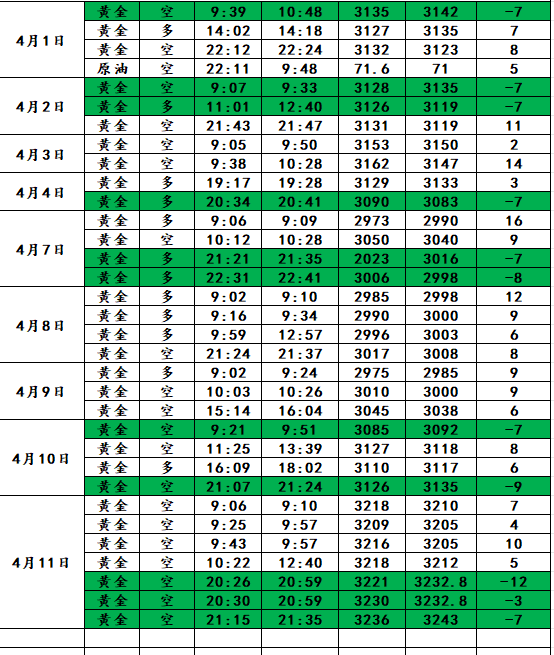 | | | | | | | | |
|---|---|---|---|---|---|---|---|
| 4月1日 | 黄金 | 空 | 9:39 | 10:48 | 3135 | 3142 | -7 |
| | 黄金 | 多 | 14:02 | 14:18 | 3127 | 3135 | 7 |
| | 黄金 | 空 | 22:12 | 22:24 | 3132 | 3123 | 8 |
| | 原油 | 空 | 22:11 | 9:48 | 71.6 | 71 | 5 |
| 4月2日 | 黄金 | 空 | 9:07 | 9:33 | 3128 | 3135 | -7 |
| | 黄金 | 多 | 11:01 | 12:40 | 3126 | 3119 | -7 |
| | 黄金 | 空 | 21:43 | 21:47 | 3131 | 3119 | 11 |
| 4月3日 | 黄金 | 空 | 9:05 | 9:50 | 3153 | 3150 | 2 |
| | 黄金 | 空 | 9:38 | 10:28 | 3162 | 3147 | 14 |
| 4月4日 | 黄金 | 多 | 19:17 | 19:28 | 3129 | 3133 | 3 |
| | 黄金 | 多 | 20:34 | 20:41 | 3090 | 3083 | -7 |
| 4月7日 | 黄金 | 多 | 9:06 | 9:09 | 2973 | 2990 | 16 |
| | 黄金 | 空 | 10:12 | 10:28 | 3050 | 3040 | 9 |
| | 黄金 | 多 | 21:21 | 21:35 | 2023 | 3016 | -7 |
| | 黄金 | 多 | 22:31 | 22:41 | 3006 | 2998 | -8 |
| 4月8日 | 黄金 | 多 | 9:02 | 9:10 | 2985 | 2998 | 12 |
| | 黄金 | 多 | 9:16 | 9:34 | 2990 | 3000 | 9 |
| | 黄金 | 多 | 9:59 | 12:57 | 2996 | 3003 | 6 |
| | 黄金 | 空 | 21:24 | 21:37 | 3017 | 3008 | 8 |
| 4月9日 | 黄金 | 多 | 9:02 | 9:24 | 2975 | 2985 | 9 |
| | 黄金 | 空 | 10:03 | 10:26 | 3010 | 3000 | 9 |
| | 黄金 | 空 | 15:14 | 16:04 | 3045 | 3038 | 6 |
| 4月10日 | 黄金 | 空 | 9:21 | 9:51 | 3085 | 3092 | -7 |
| | 黄金 | 空 | 11:25 | 13:39 | 3127 | 3118 | 8 |
| | 黄金 | 多 | 16:09 | 18:02 | 3110 | 3117 | 6 |
| | 黄金 | 空 | 21:07 | 21:24 | 3126 | 3135 | -9 |
| 4月11日 | 黄金 | 空 | 9:06 | 9:10 | 3218 | 3210 | 7 |
| | 黄金 | 空 | 9:25 | 9:57 | 3209 | 3205 | 4 |
| | 黄金 | 空 | 9:43 | 9:57 | 3216 | 3205 | 10 |
| | 黄金 | 空 | 10:22 | 12:40 | 3218 | 3212 | 5 |
| | 黄金 | 空 | 20:26 | 20:59 | 3221 | 3232.8 | -12 |
| | 黄金 | 空 | 20:30 | 20:59 | 3230 | 3232.8 | -3 |
| | 黄金 | 空 | 21:15 | 21:35 | 3236 | 3243 | -7 |